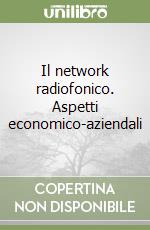 unilibro

Il network radiofonico. Aspetti economico-aziendali

COPERTINA NON DISPONIBILE